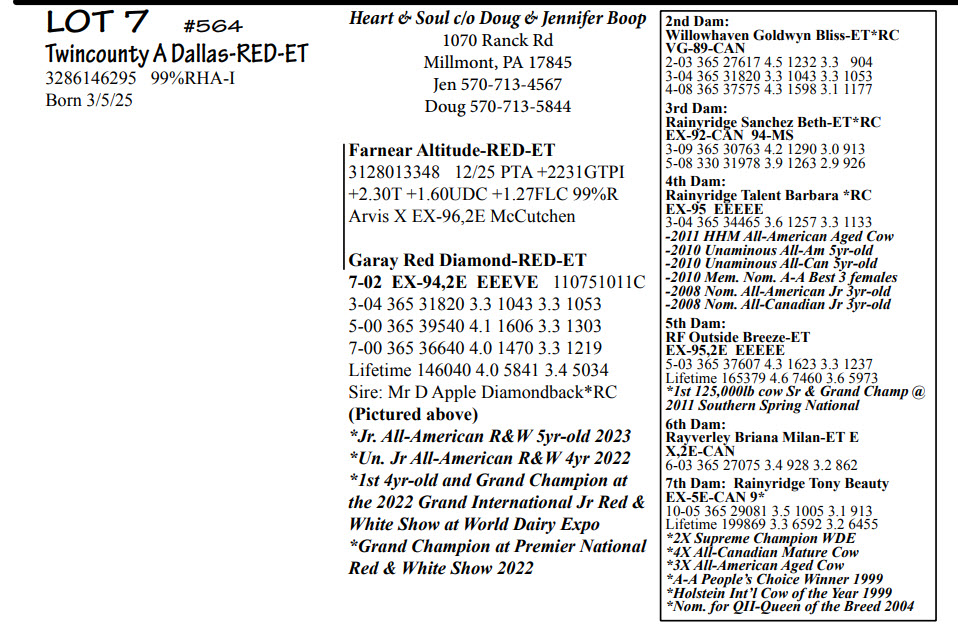 LOT 7 #564
Twincounty A Dallas-RED-ET
3286146295 99%RHA-I
Born 3/5/25

Heart & Soul c/o Doug & Jennifer Boop
1070 Ranck Rd
Millmont, PA 17845
Jen 570-713-4567
Doug 570-713-5844

Farnear Altitude-RED-ET
3128013348 12/25 PTA +2231GTPI
+2.30T +1.60UDC +1.27FLC 99%R
Arvis X EX-96,2E McCutchen

Garay Red Diamond-RED-ET
7-02 EX-94,2E EEEVE 110751011C
3-04 365 31820 3.3 1043 3.3 1053
5-00 365 39540 4.1 1606 3.3 1303
7-00 365 36640 4.0 1470 3.3 1219
Lifetime 146040 4.0 5841 3.4 5034
Sire: Mr D Apple Diamondback*RC
(Pictured above)
*Jr. All-American R&W 5yr-old 2023
*Un. Jr All-American R&W 4yr 2022
*1st 4yr-old and Grand Champion at the 2022 Grand International Jr Red & White Show at World Dairy Expo
*Grand Champion at Premier National Red & White Show 2022

2nd Dam:
Willowhaven Goldwyn Bliss-ET*RC
VG-89-CAN
2-03 365 27617 4.5 1232 3.3 904
3-04 365 31820 3.3 1043 3.3 1053
4-08 365 37575 4.3 1598 3.1 1177
3rd Dam:
Rainyridge Sanchez Beth-ET*RC
EX-92-CAN 94-MS
3-09 365 30763 4.2 1290 3.0 913
5-08 330 31978 3.9 1263 2.9 926
4th Dam:
Rainyridge Talent Barbara *RC
EX-95 EEEEE
3-04 365 34465 3.6 1257 3.3 1133
-2011 HHM All-American Aged Cow
-2010 Unaminous All-Am 5yr-old
-2010 Unaminous All-Can 5yr-old
-2010 Mem. Nom. A-A Best 3 females
-2008 Nom. All-American Jr 3yr-old
-2008 Nom. All-Canadian Jr 3yr-old
5th Dam:
RF Outside Breeze-ET
EX-95,2E EEEEE
5-03 365 37607 4.3 1623 3.3 1237
Lifetime 165379 4.6 7460 3.6 5973
*1st 125,000lb cow Sr & Grand Champ @ 2011 Southern Spring National
6th Dam:
Rayverley Briana Milan-ET E
X,2E-CAN
6-03 365 27075 3.4 928 3.2 862
7th Dam: Rainyridge Tony Beauty
EX-5E-CAN 9*
10-05 365 29081 3.5 1005 3.1 913
Lifetime 199869 3.3 6592 3.2 6455
*2X Supreme Champion WDE
*4X All-Canadian Mature Cow
*3X All-American Aged Cow
*A-A People's Choice Winner 1999
*Holstein Int'l Cow of the Year 1999
*Nom. for QII-Queen of the Breed 2004